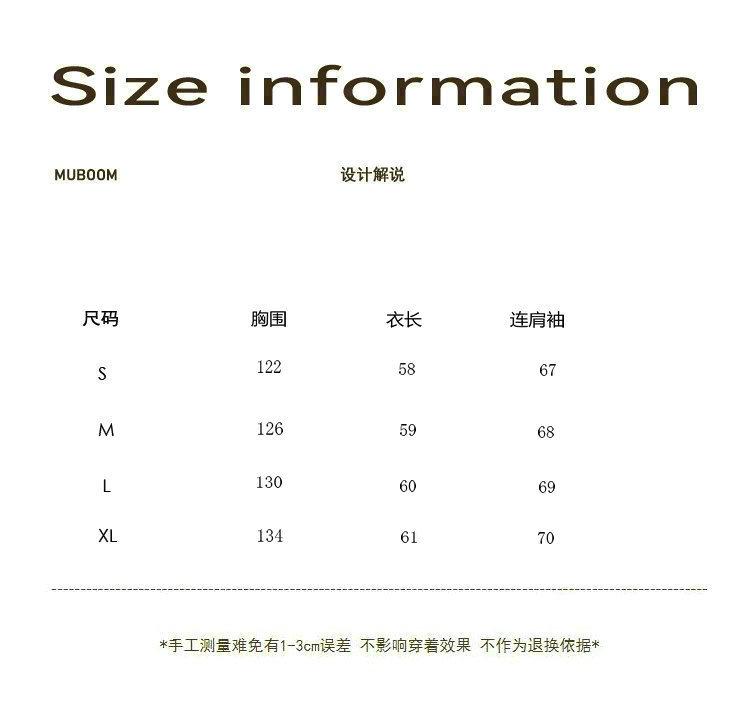 Size information

MUBOOM

设计解说

| 尺码 | 胸围 | 衣长 | 连肩袖 |
|---|---|---|---|
| S | 122 | 58 | 67 |
| M | 126 | 59 | 68 |
| L | 130 | 60 | 69 |
| XL | 134 | 61 | 70 |

*手工测量难免有1-3cm误差 不影响穿着效果 不作为退换依据*